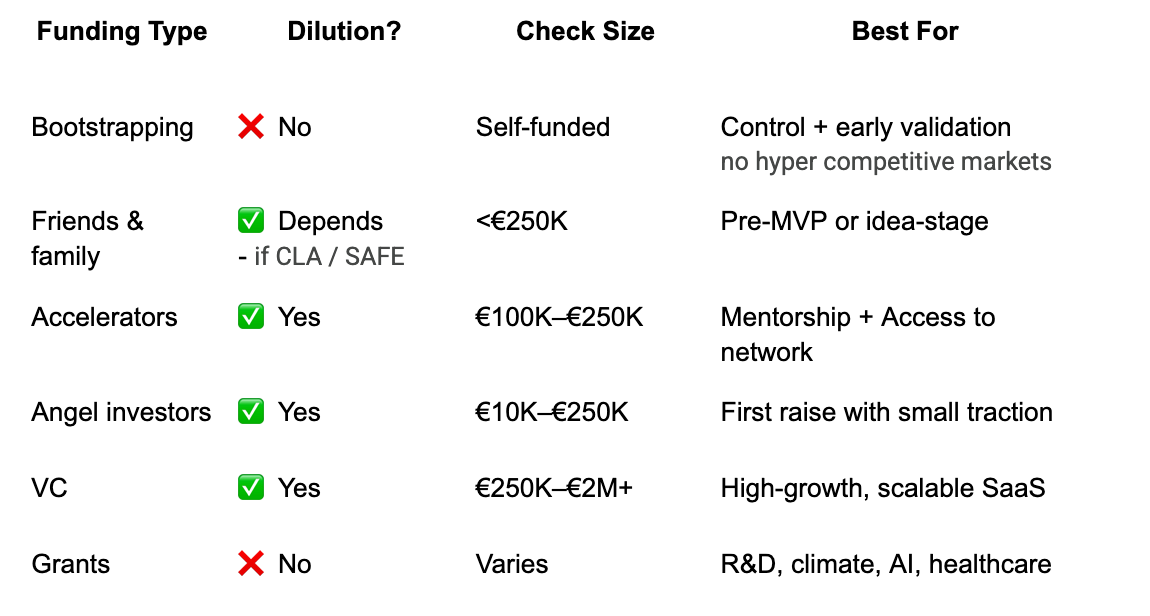 | Funding Type | Dilution? | Check Size | Best For |
|---|---|---|---|
| Bootstrapping | ❌ No | Self-funded | Control + early validation no hyper competitive markets |
| Friends & family | ✅ Depends - if CLA / SAFE | <€250K | Pre-MVP or idea-stage |
| Accelerators | ✅ Yes | €100K–€250K | Mentorship + Access to network |
| Angel investors | ✅ Yes | €10K–€250K | First raise with small traction |
| VC | ✅ Yes | €250K–€2M+ | High-growth, scalable SaaS |
| Grants | ❌ No | Varies | R&D, climate, AI, healthcare |